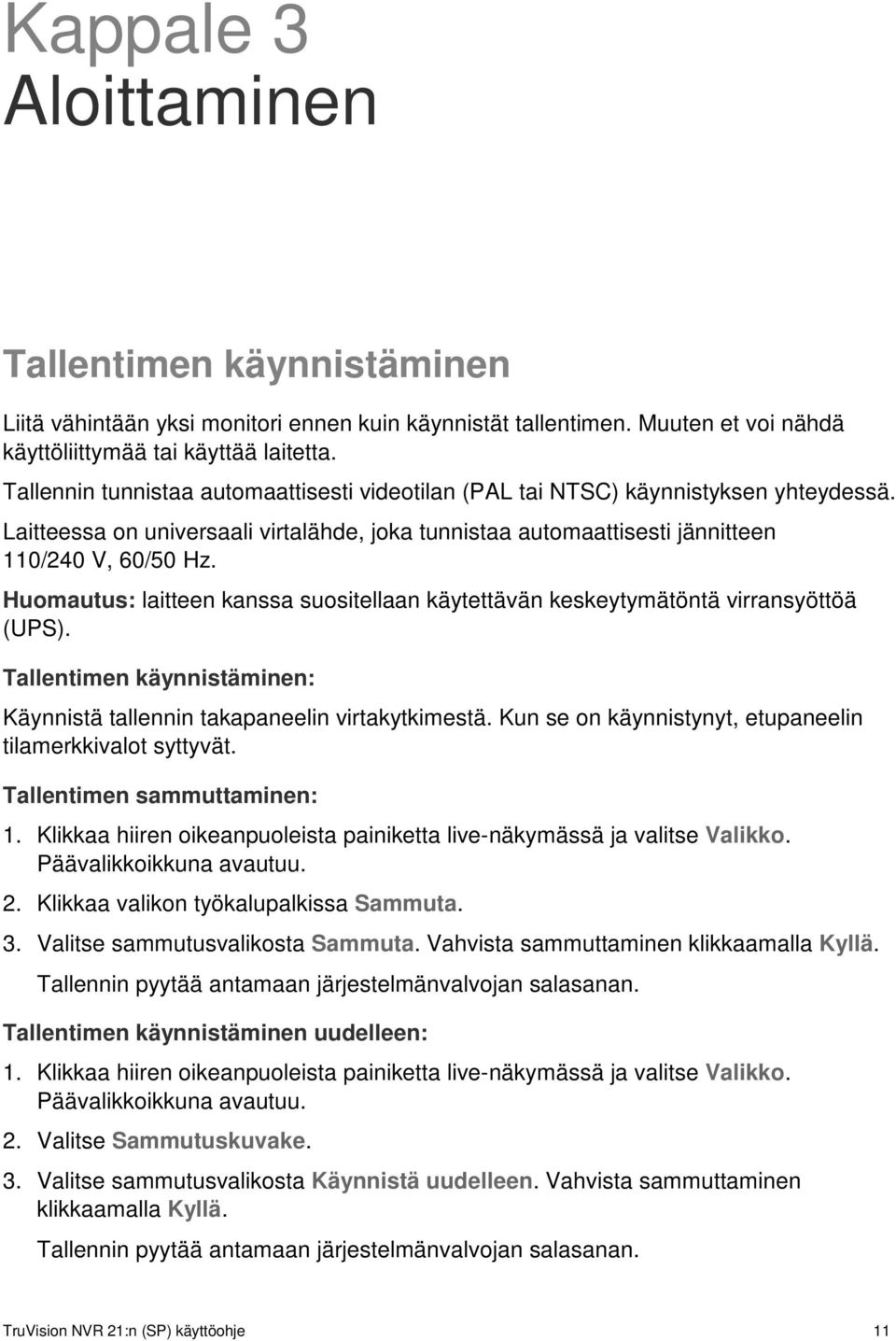 Kappale 3
Aloittaminen

Tallentimen käynnistäminen

Liitä vähintään yksi monitori ennen kuin käynnistät tallentimen. Muuten et voi nähdä käyttöliittymää tai käyttää laitetta.

Tallennin tunnistaa automaattisesti videotilan (PAL tai NTSC) käynnistyksen yhteydessä.

Laitteessa on universaali virtalähde, joka tunnistaa automaattisesti jännitteen 110/240 V, 60/50 Hz.

Huomautus: laitteen kanssa suositellaan käytettävän keskeytymätöntä virransyöttöä (UPS).

Tallentimen käynnistäminen:

Käynnistä tallennin takapaneelin virtakytkimestä. Kun se on käynnistynyt, etupaneelin tilamerkkivalot syttyvät.

Tallentimen sammuttaminen:

1. Klikkaa hiiren oikeanpuoleista painiketta live-näkymässä ja valitse Valikko. Päävalikkoikkuna avautuu.

2. Klikkaa valikon työkalupalkissa Sammuta.

3. Valitse sammutusvalikosta Sammuta. Vahvista sammuttaminen klikkaamalla Kyllä.

Tallennin pyytää antamaan järjestelmänvalvojan salasanan.

Tallentimen käynnistäminen uudelleen:

1. Klikkaa hiiren oikeanpuoleista painiketta live-näkymässä ja valitse Valikko. Päävalikkoikkuna avautuu.

2. Valitse Sammutuskuvake.

3. Valitse sammutusvalikosta Käynnistä uudelleen. Vahvista sammuttaminen klikkaamalla Kyllä.

Tallennin pyytää antamaan järjestelmänvalvojan salasanan.

TruVision NVR 21:n (SP) käyttöohje 11